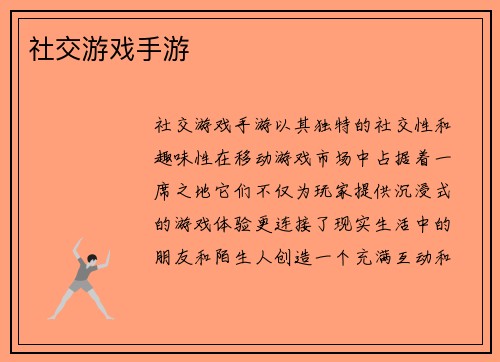 社交游戏手游

社交游戏手游以其独特的社交性和趣味性在移动游戏市场中占据着一席之地它们不仅为玩家提供沉浸式的游戏体验更连接了现实生活中的朋友和陌生人创造一个充满互动和